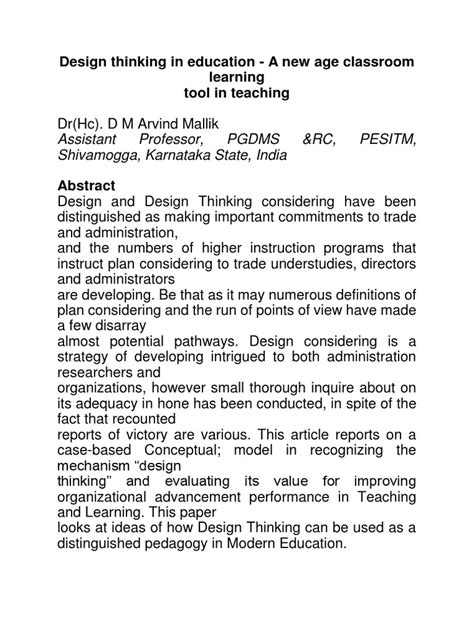 Design thinking in education - A new age classroom learning
tool in teaching

Dr(Hc). D M Arvind Mallik
Assistant Professor, PGDMS &RC, PESITM, Shivamogga, Karnataka State, India

Abstract
Design and Design Thinking considering have been distinguished as making important commitments to trade and administration,
and the numbers of higher instruction programs that instruct plan considering to trade understudies, directors and administrators
are developing. Be that as it may numerous definitions of plan considering and the run of points of view have made a few disarray
almost potential pathways. Design considering is a strategy of developing intrigued to both administration researchers and
organizations, however small thorough inquire about on its adequacy in hone has been conducted, in spite of the fact that recounted
reports of victory are various. This article reports on a case-based Conceptual; model in recognizing the mechanism “design
thinking” and evaluating its value for improving organizational advancement performance in Teaching and Learning. This paper
looks at ideas of how Design Thinking can be used as a distinguished pedagogy in Modern Education.